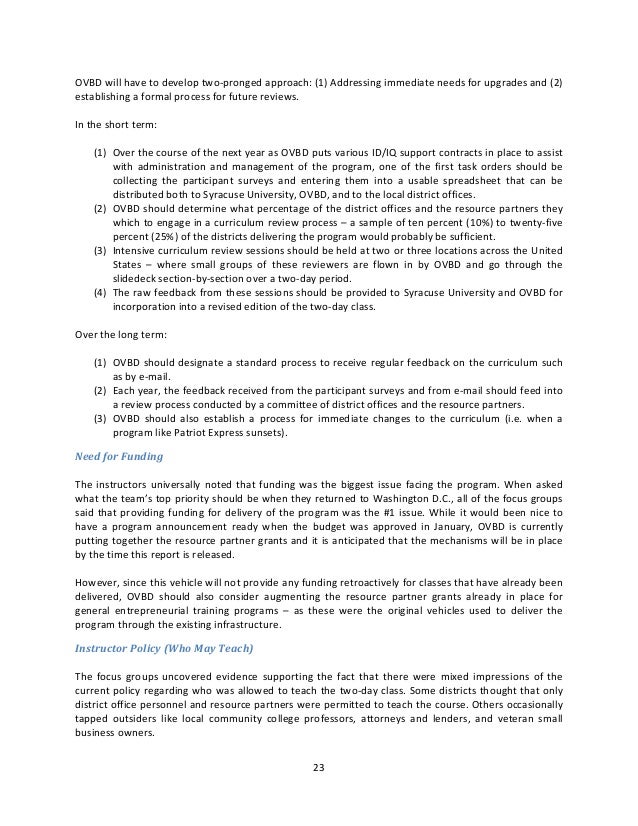 OVBD will have to develop two-pronged approach: (1) Addressing immediate needs for upgrades and (2) establishing a formal process for future reviews.

In the short term:

(1) Over the course of the next year as OVBD puts various ID/IQ support contracts in place to assist with administration and management of the program, one of the first task orders should be collecting the participant surveys and entering them into a usable spreadsheet that can be distributed both to Syracuse University, OVBD, and to the local district offices.
(2) OVBD should determine what percentage of the district offices and the resource partners they which to engage in a curriculum review process – a sample of ten percent (10%) to twenty-five percent (25%) of the districts delivering the program would probably be sufficient.
(3) Intensive curriculum review sessions should be held at two or three locations across the United States – where small groups of these reviewers are flown in by OVBD and go through the slidedeck section-by-section over a two-day period.
(4) The raw feedback from these sessions should be provided to Syracuse University and OVBD for incorporation into a revised edition of the two-day class.

Over the long term:

(1) OVBD should designate a standard process to receive regular feedback on the curriculum such as by e-mail.
(2) Each year, the feedback received from the participant surveys and from e-mail should feed into a review process conducted by a committee of district offices and the resource partners.
(3) OVBD should also establish a process for immediate changes to the curriculum (i.e. when a program like Patriot Express sunsets).

Need for Funding

The instructors universally noted that funding was the biggest issue facing the program. When asked what the team's top priority should be when they returned to Washington D.C., all of the focus groups said that providing funding for delivery of the program was the #1 issue. While it would been nice to have a program announcement ready when the budget was approved in January, OVBD is currently putting together the resource partner grants and it is anticipated that the mechanisms will be in place by the time this report is released.

However, since this vehicle will not provide any funding retroactively for classes that have already been delivered, OVBD should also consider augmenting the resource partner grants already in place for general entrepreneurial training programs – as these were the original vehicles used to deliver the program through the existing infrastructure.

Instructor Policy (Who May Teach)

The focus groups uncovered evidence supporting the fact that there were mixed impressions of the current policy regarding who was allowed to teach the two-day class. Some districts thought that only district office personnel and resource partners were permitted to teach the course. Others occasionally tapped outsiders like local community college professors, attorneys and lenders, and veteran small business owners.

23